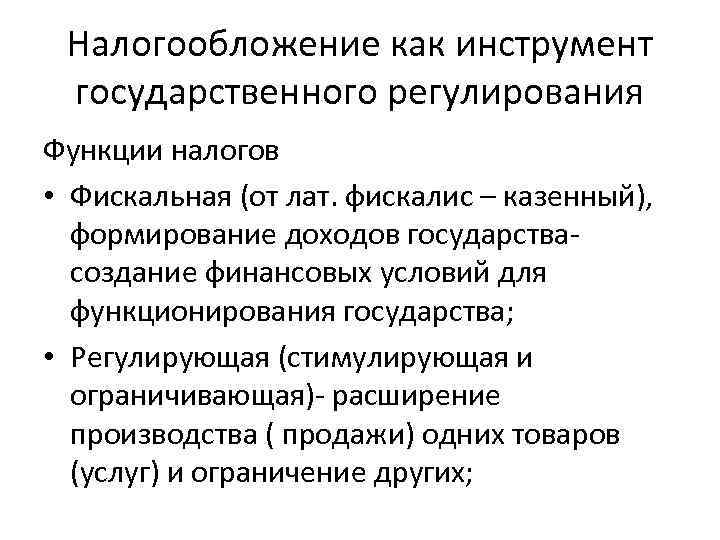 Налогообложение как инструмент государственного регулирования

Функции налогов

• Фискальная (от лат. фискалис – казенный), формирование доходов государства-создание финансовых условий для функционирования государства;

• Регулирующая (стимулирующая и ограничивающая)- расширение производства ( продажи) одних товаров (услуг) и ограничение других;